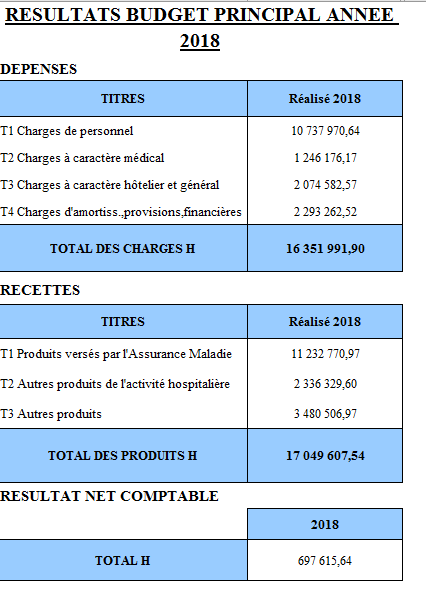 RESULTATS BUDGET PRINCIPAL ANNEE 2018

DEPENSES

| TITRES | Réalisé 2018 |
|---|---|
| T1 Charges de personnel | 10 737 970,64 |
| T2 Charges à caractère médical | 1 246 176,17 |
| T3 Charges à caractère hôtelier et général | 2 074 582,57 |
| T4 Charges d'amortiss.,provisions,financières | 2 293 262,52 |
| TOTAL DES CHARGES H | 16 351 991,90 |

RECETTES

| TITRES | Réalisé 2018 |
|---|---|
| T1 Produits versés par l'Assurance Maladie | 11 232 770,97 |
| T2 Autres produits de l'activité hospitalière | 2 336 329,60 |
| T3 Autres produits | 3 480 506,97 |
| TOTAL DES PRODUITS H | 17 049 607,54 |

RESULTAT NET COMPTABLE

| | 2018 |
|---|---|
| TOTAL H | 697 615,64 |